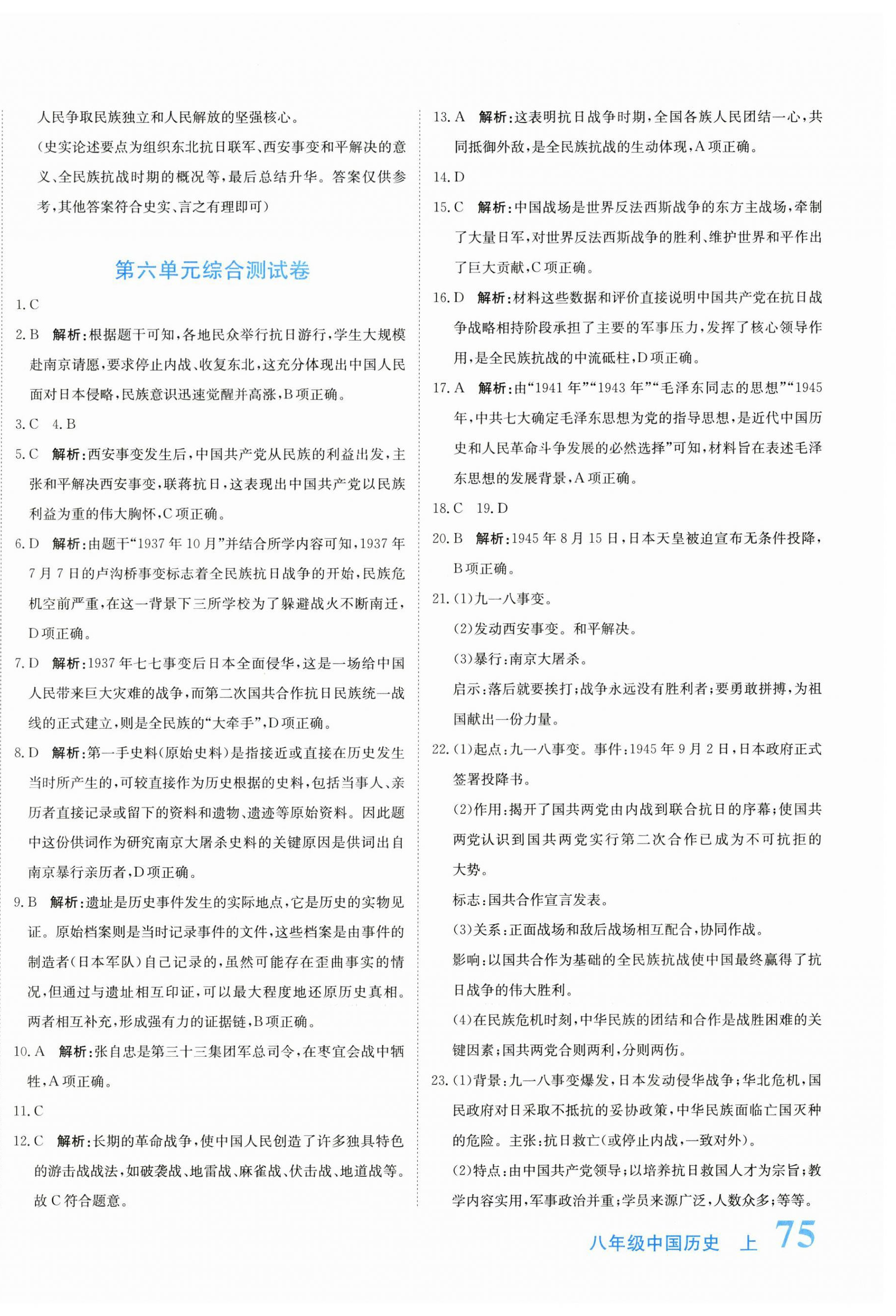 人民争取民族独立和人民解放的坚强核心。

（史实论述要点为组织东北抗日联军、西安事变和平解决的意义、全民族抗战时期的概况等，最后总结升华。答案仅供参考，其他答案符合史实、言之有理即可）

第六单元综合测试卷

1. C

2. B 解析：根据题干可知，各地民众举行抗日游行，学生大规模赴南京请愿，要求停止内战、收复东北，这充分体现出中国人民面对日本侵略，民族意识迅速觉醒并高涨，B项正确。

3. C 4. B

5. C 解析：西安事变发生后，中国共产党从民族的利益出发，主张和平解决西安事变，联蒋抗日，这表现出中国共产党以民族利益为重的伟大胸怀，C项正确。

6. D 解析：由题干“1937年10月”并结合所学内容可知，1937年7月7日的卢沟桥事变标志着全民族抗日战争的开始，民族危机空前严重，在这一背景下三所学校为了躲避战火不断南迁，D项正确。

7. D 解析：1937年七七事变后日本全面侵华，这是一场给中国人民带来巨大灾难的战争，而第二次国共合作抗日民族统一战线的正式建立，则是全民族的“大牵手”，D项正确。

8. D 解析：第一手史料（原始史料）是指接近或直接在历史发生当时所产生的，可较直接作为历史根据的史料，包括当事人、亲历者直接记录或留下的资料和遗物、遗迹等原始资料。因此题中这份供词作为研究南京大屠杀史料的关键原因是供词出自南京暴行亲历者，D项正确。

9. B 解析：遗址是历史事件发生的实际地点，它是历史的实物见证。原始档案则是当时记录事件的文件，这些档案是由事件的制造者（日本军队）自己记录的，虽然可能存在歪曲事实的情况，但通过与遗址相互印证，可以最大程度地还原历史真相。两者相互补充，形成强有力的证据链，B项正确。

10. A 解析：张自忠是第三十三集团军总司令，在枣宜会战中牺牲，A项正确。

11. C

12. C 解析：长期的革命战争，使中国人民创造了许多独具特色的游击战战法，如破袭战、地雷战、麻雀战、伏击战、地道战等。故C符合题意。

13. A 解析：这表明抗日战争时期，全国各族人民团结一心，共同抵御外敌，是全民族抗战的生动体现，A项正确。

14. D

15. C 解析：中国战场是世界反法西斯战争的东方主战场，牵制了大量日军，对世界反法西斯战争的胜利、维护世界和平作出了巨大贡献，C项正确。

16. D 解析：材料这些数据和评价直接说明中国共产党在抗日战争战略相持阶段承担了主要的军事压力，发挥了核心领导作用，是全民族抗战的中流砥柱，D项正确。

17. A 解析：由“1941年”“1943年”“毛泽东同志的思想”“1945年，中共七大确定毛泽东思想为党的指导思想，是近代中国历史和人民革命斗争发展的必然选择”可知，材料旨在表述毛泽东思想的发展背景，A项正确。

18. C 19. D

20. B 解析：1945年8月15日，日本天皇被迫宣布无条件投降，B项正确。

21. (1)九一八事变。
(2)发动西安事变。和平解决。
(3)暴行：南京大屠杀。
启示：落后就要挨打；战争永远没有胜利者；要勇敢拼搏，为祖国献出一份力量。

22. (1)起点：九一八事变。事件：1945年9月2日，日本政府正式签署投降书。
(2)作用：揭开了国共两党由内战到联合抗日的序幕；使国共两党认识到国共两党实行第二次合作已成为不可抗拒的大势。
标志：国共合作宣言发表。
(3)关系：正面战场和敌后战场相互配合，协同作战。
影响：以国共合作为基础的全民族抗战使中国最终赢得了抗日战争的伟大胜利。
(4)在民族危机时刻，中华民族的团结和合作是战胜困难的关键因素；国共两党合则两利，分则两伤。

23. (1)背景：九一八事变爆发，日本发动侵华战争；华北危机，国民政府对日采取不抵抗的妥协政策，中华民族面临亡国灭种的危险。主张：抗日救亡（或停止内战，一致对外）。
(2)特点：由中国共产党领导；以培养抗日救国人才为宗旨；教学内容实用，军事政治并重；学员来源广泛，人数众多；等等。

八年级中国历史 上 75